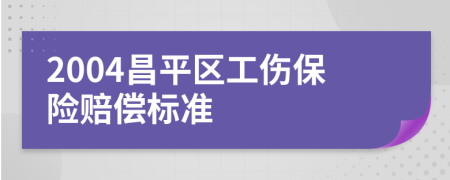 2004昌平区工伤保险赔偿标准